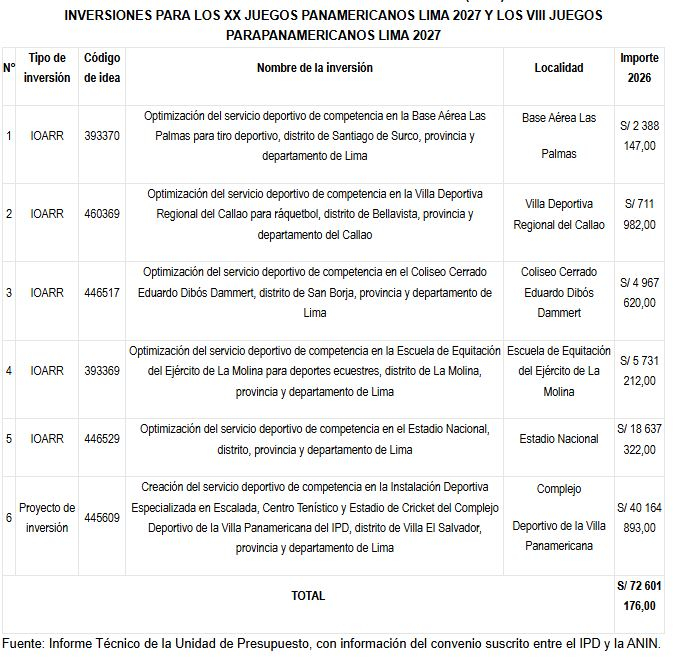 INVERSIONES PARA LOS XX JUEGOS PANAMERICANOS LIMA 2027 Y LOS VIII JUEGOS PARAPANAMERICANOS LIMA 2027

| N° | Tipo de inversión | Código de idea | Nombre de la inversión | Localidad | Importe 2026 |
|---|---|---|---|---|---|
| 1 | IOARR | 393370 | Optimización del servicio deportivo de competencia en la Base Aérea Las Palmas para tiro deportivo, distrito de Santiago de Surco, provincia y departamento de Lima | Base Aérea Las Palmas | S/ 2 388 147,00 |
| 2 | IOARR | 460369 | Optimización del servicio deportivo de competencia en la Villa Deportiva Regional del Callao para ráquetbol, distrito de Bellavista, provincia y departamento del Callao | Villa Deportiva Regional del Callao | S/ 711 982,00 |
| 3 | IOARR | 446517 | Optimización del servicio deportivo de competencia en el Coliseo Cerrado Eduardo Dibós Dammert, distrito de San Borja, provincia y departamento de Lima | Coliseo Cerrado Eduardo Dibós Dammert | S/ 4 967 620,00 |
| 4 | IOARR | 393369 | Optimización del servicio deportivo de competencia en la Escuela de Equitación del Ejército de La Molina para deportes ecuestres, distrito de La Molina, provincia y departamento de Lima | Escuela de Equitación del Ejército de La Molina | S/ 5 731 212,00 |
| 5 | IOARR | 446529 | Optimización del servicio deportivo de competencia en el Estadio Nacional, distrito, provincia y departamento de Lima | Estadio Nacional | S/ 18 637 322,00 |
| 6 | Proyecto de inversión | 445609 | Creación del servicio deportivo de competencia en la Instalación Deportiva Especializada en Escalada, Centro Tenístico y Estadio de Cricket del Complejo Deportivo de la Villa Panamericana del IPD, distrito de Villa El Salvador, provincia y departamento de Lima | Complejo Deportivo de la Villa Panamericana | S/ 40 164 893,00 |
| TOTAL | | | | | S/ 72 601 176,00 |

Fuente: Informe Técnico de la Unidad de Presupuesto, con información del convenio suscrito entre el IPD y la ANIN.